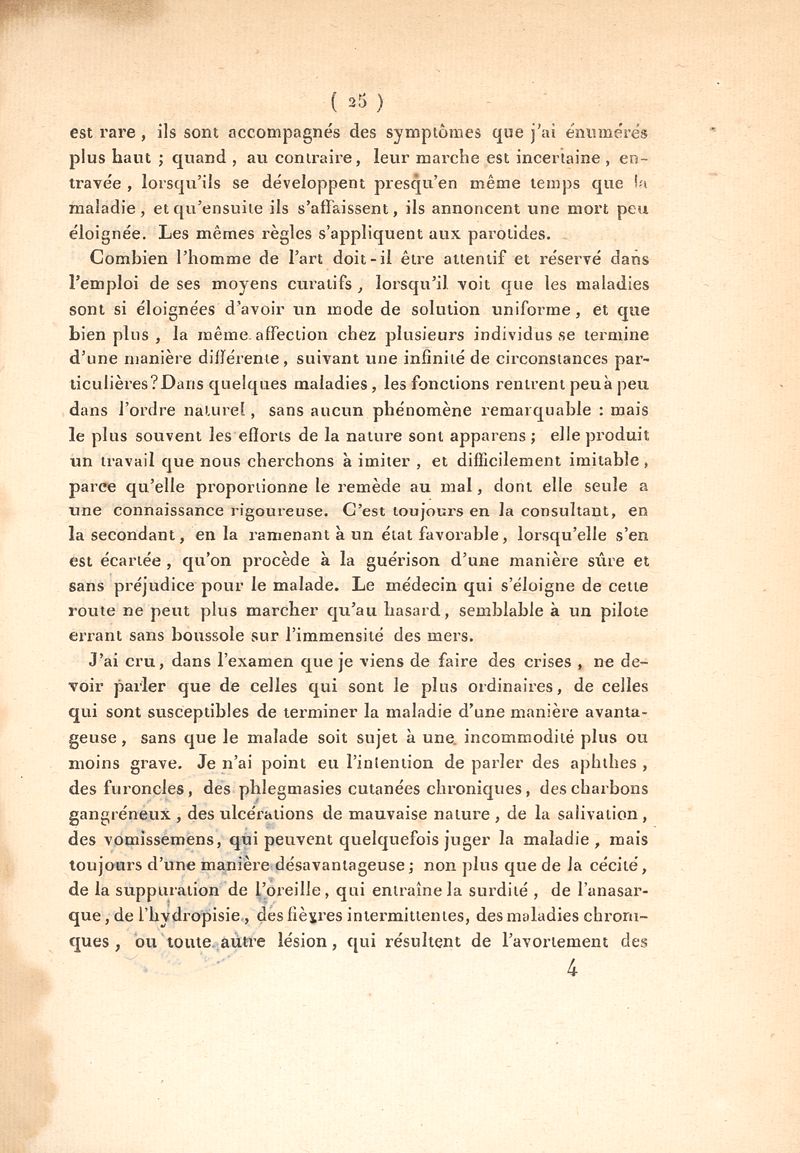 ( 25 )

est rare, ils sont accompagnés des symptômes que j'ai énumérés plus haut ; quand, au contraire, leur marche est incertaine, entravée, lorsqu'ils se développent presqu'en même temps que la maladie, et qu'ensuite ils s'affaissent, ils annoncent une mort peu éloignée. Les mêmes règles s'appliquent aux parotides.

Combien l'homme de l'art doit-il être attentif et réservé dans l'emploi de ses moyens curatifs, lorsqu'il voit que les maladies sont si éloignées d'avoir un mode de solution uniforme, et que bien plus, la même affection chez plusieurs individus se termine d'une manière différente, suivant une infinité de circonstances particulières? Dans quelques maladies, les fonctions rentrent peu à peu dans l'ordre naturel, sans aucun phénomène remarquable : mais le plus souvent les efforts de la nature sont apparens ; elle produit un travail que nous cherchons à imiter, et difficilement imitable, parce qu'elle proportionne le remède au mal, dont elle seule a une connaissance rigoureuse. C'est toujours en la consultant, en la secondant, en la ramenant à un état favorable, lorsqu'elle s'en est écartée, qu'on procède à la guérison d'une manière sûre et sans préjudice pour le malade. Le médecin qui s'éloigne de cette route ne peut plus marcher qu'au hasard, semblable à un pilote errant sans boussole sur l'immensité des mers.

J'ai cru, dans l'examen que je viens de faire des crises, ne devoir parler que de celles qui sont le plus ordinaires, de celles qui sont susceptibles de terminer la maladie d'une manière avantageuse, sans que le malade soit sujet à une incommodité plus ou moins grave. Je n'ai point eu l'intention de parler des aphthes, des furoncles, des phlegmasies cutanées chroniques, des charbons gangréneux, des ulcérations de mauvaise nature, de la salivation, des vomissemens, qui peuvent quelquefois juger la maladie, mais toujours d'une manière désavantageuse ; non plus que de la cécité, de la suppuration de l'oreille, qui entraîne la surdité, de l'anasarque, de l'hydropisie, des fièvres intermittentes, des maladies chroniques, ou toute autre lésion, qui résultent de l'avortement des

4